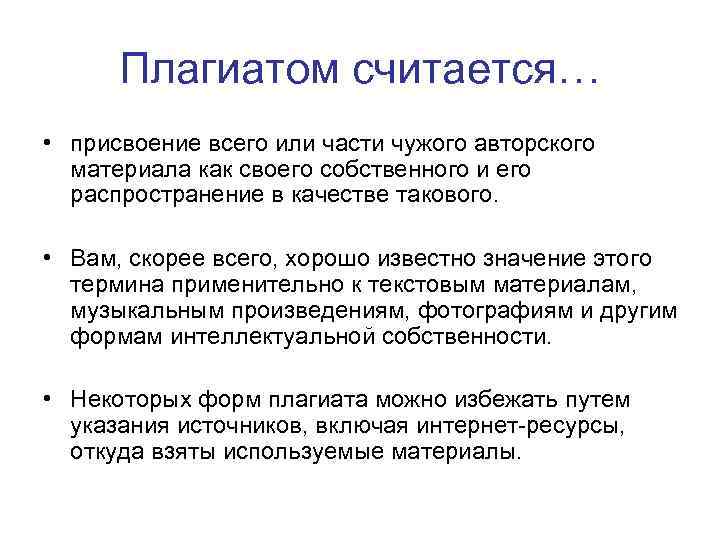 Плагиатом считается…

• присвоение всего или части чужого авторского материала как своего собственного и его распространение в качестве такового.

• Вам, скорее всего, хорошо известно значение этого термина применительно к текстовым материалам, музыкальным произведениям, фотографиям и другим формам интеллектуальной собственности.

• Некоторых форм плагиата можно избежать путем указания источников, включая интернет-ресурсы, откуда взяты используемые материалы.